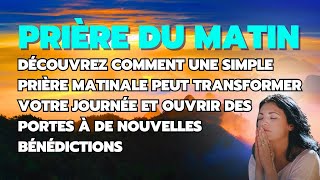 PRIÈRE DU MATIN

DÉCOUVREZ COMMENT UNE SIMPLE PRIÈRE MATINALE PEUT TRANSFORMER VOTRE JOURNÉE ET OUVRIR DES PORTES À DE NOUVELLES BÉNÉDICTIONS